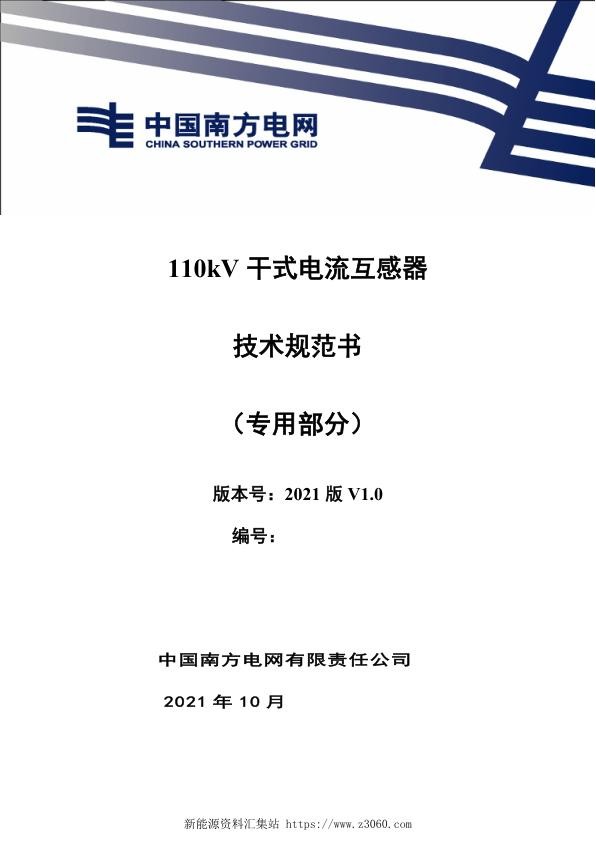 中国南方电网
CHINA SOUTHERN POWER GRID

110kV 干式电流互感器

技术规范书

（专用部分）

版本号：2021 版 V1.0

编号：

中国南方电网有限责任公司

2021 年 10 月

新能源资料汇集站 https://www.z3060.com